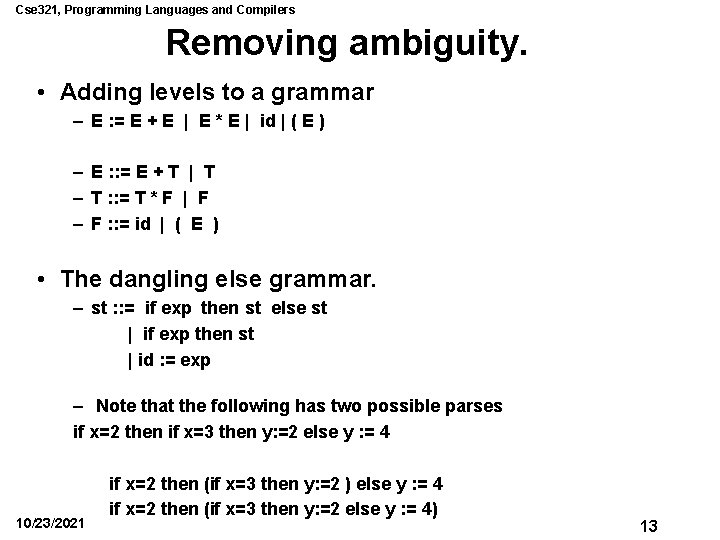 Cse321, Programming Languages and Compilers

Removing ambiguity.

• Adding levels to a grammar
- E := E + E | E * E | id | ( E )

- E ::= E + T | T
- T ::= T * F | F
- F ::= id | ( E )

• The dangling else grammar.
- st ::= if exp then st else st
| if exp then st
| id := exp

- Note that the following has two possible parses
if x=2 then if x=3 then y:=2 else y := 4

if x=2 then (if x=3 then y:=2 ) else y := 4
if x=2 then (if x=3 then y:=2 else y := 4)

10/23/2021

13